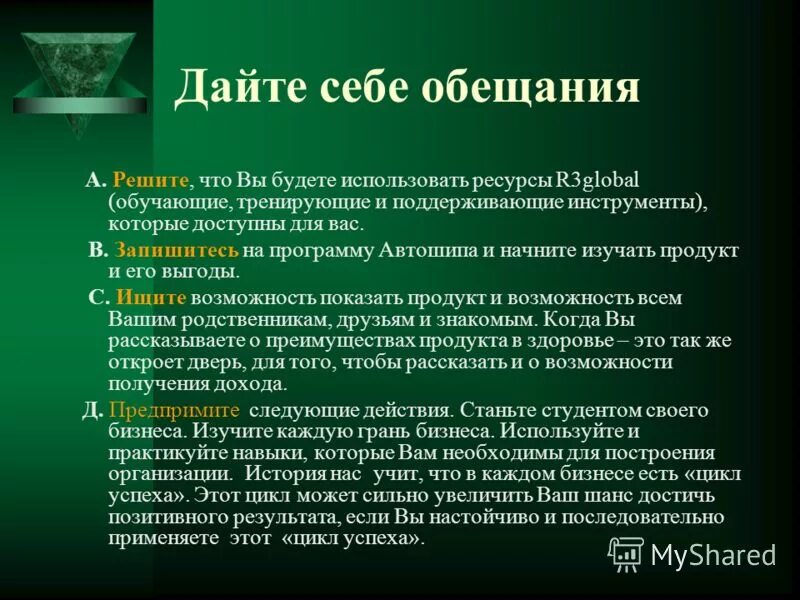 Дайте себе обещания

А. Решите, что Вы будете использовать ресурсы R3global (обучающие, тренирующие и поддерживающие инструменты), которые доступны для вас.

В. Запишитесь на программу Автошипа и начните изучать продукт и его выгоды.

С. Ищите возможность показать продукт и возможность всем Вашим родственникам, друзьям и знакомым. Когда Вы рассказываете о преимуществах продукта в здоровье – это так же откроет дверь, для того, чтобы рассказать и о возможности получения дохода.

Д. Предпримите следующие действия. Станьте студентом своего бизнеса. Изучите каждую грань бизнеса. Используйте и практикуйте навыки, которые Вам необходимы для построения организации. История нас учит, что в каждом бизнесе есть «цикл успеха». Этот цикл может сильно увеличить Ваш шанс достичь позитивного результата, если Вы настойчиво и последовательно применяете этот «цикл успеха».

MyShared